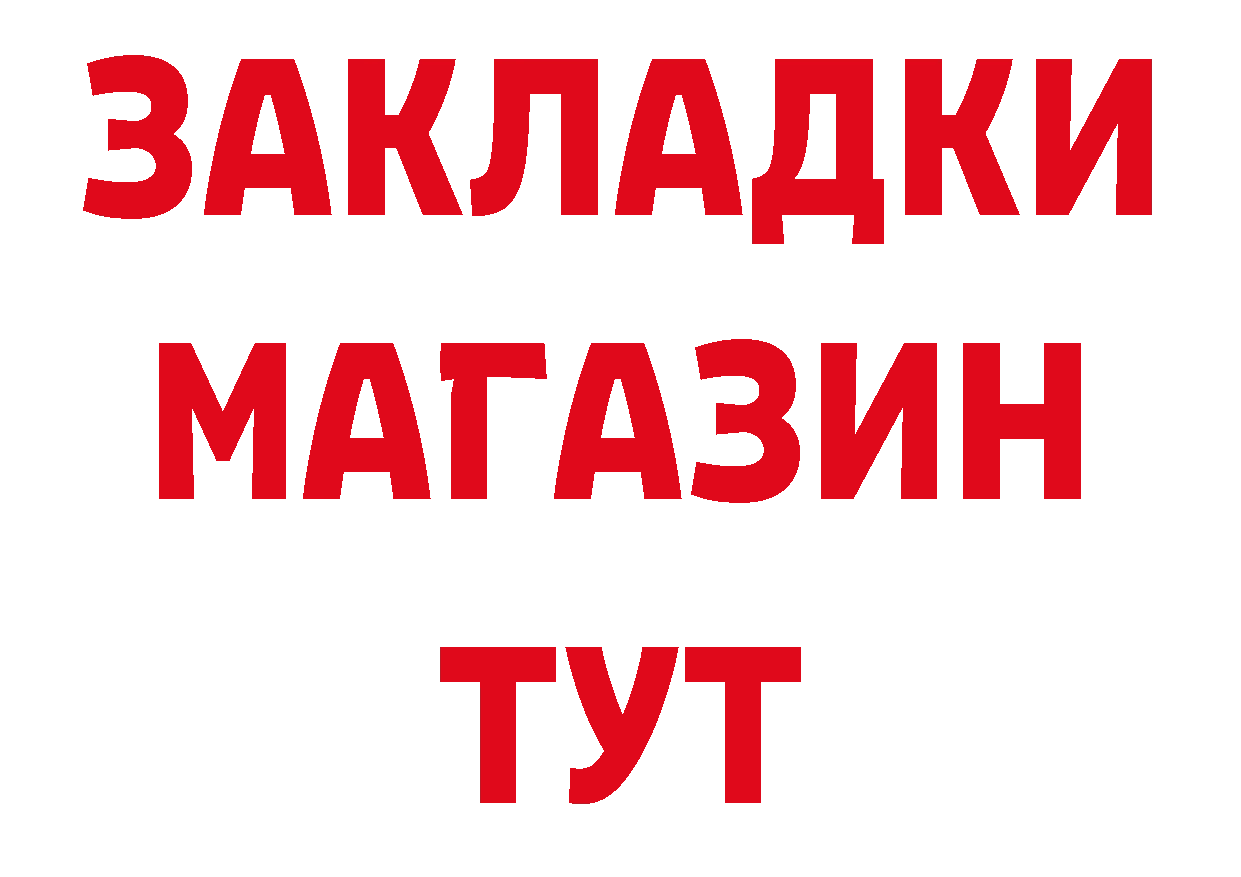 ЗАКЛАДКИ
МАГАЗИН
ТУТ